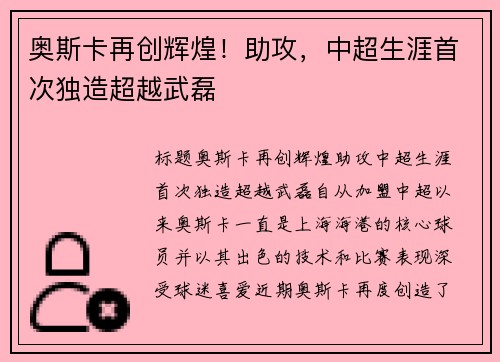 奥斯卡再创辉煌！助攻，中超生涯首次独造超越武磊

标题奥斯卡再创辉煌助攻中超生涯首次独造超越武磊自从加盟中超以来奥斯卡一直是上海海港的核心球员并以其出色的技术和比赛表现深受球迷喜爱近期奥斯卡再度创造了